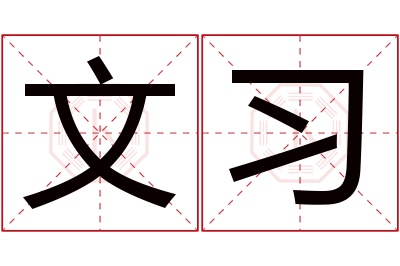 文习